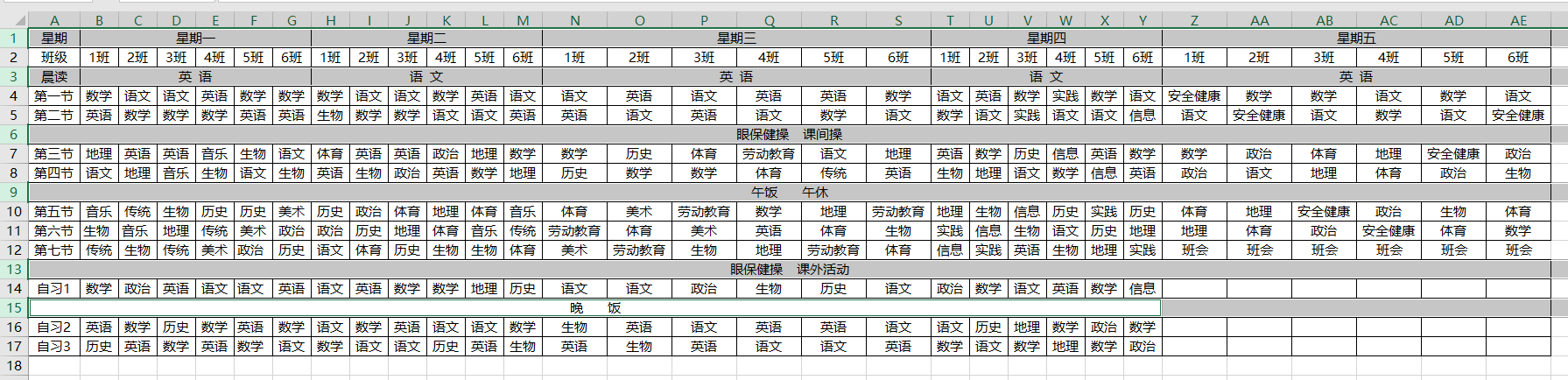 |  | A | B | C | D | E | F | G | H | I | J | K | L | M | N | O | P | Q | R | S | T | U | V | W | X | Y | Z | AA | AB | AC | AD | AE |
|---|---|---|---|---|---|---|---|---|---|---|---|---|---|---|---|---|---|---|---|---|---|---|---|---|---|---|---|---|---|---|---|
| 1 | 星期 | 星期一 | | | | | | 星期二 | | | | | | 星期三 | | | | | | 星期四 | | | | | | 星期五 | | | | | |
| 2 | 班级 | 1班 | 2班 | 3班 | 4班 | 5班 | 6班 | 1班 | 2班 | 3班 | 4班 | 5班 | 6班 | 1班 | 2班 | 3班 | 4班 | 5班 | 6班 | 1班 | 2班 | 3班 | 4班 | 5班 | 6班 | 1班 | 2班 | 3班 | 4班 | 5班 | 6班 |
| 3 | 晨读 | 英 语 | | | | | | 语 文 | | | | | | 英 语 | | | | | | 语 文 | | | | | | 英 语 | | | | | |
| 4 | 第一节 | 数学 | 语文 | 语文 | 英语 | 数学 | 数学 | 数学 | 语文 | 语文 | 数学 | 英语 | 语文 | 语文 | 英语 | 语文 | 英语 | 英语 | 数学 | 语文 | 英语 | 数学 | 实践 | 数学 | 语文 | 安全健康 | 数学 | 数学 | 语文 | 数学 | 语文 |
| 5 | 第二节 | 英语 | 数学 | 数学 | 数学 | 英语 | 英语 | 生物 | 数学 | 数学 | 语文 | 语文 | 英语 | 英语 | 语文 | 英语 | 语文 | 数学 | 语文 | 数学 | 语文 | 实践 | 语文 | 语文 | 信息 | 语文 | 安全健康 | 语文 | 数学 | 语文 | 安全健康 |
| 6 | 眼保健操 课间操 | | | | | | | | | | | | | | | | | | | | | | | | | | | | | | |
| 7 | 第三节 | 地理 | 英语 | 英语 | 音乐 | 生物 | 语文 | 体育 | 英语 | 英语 | 政治 | 地理 | 数学 | 数学 | 历史 | 体育 | 劳动教育 | 语文 | 地理 | 英语 | 数学 | 历史 | 信息 | 英语 | 数学 | 数学 | 政治 | 体育 | 地理 | 安全健康 | 政治 |
| 8 | 第四节 | 语文 | 地理 | 音乐 | 生物 | 语文 | 生物 | 英语 | 生物 | 政治 | 英语 | 数学 | 地理 | 历史 | 数学 | 数学 | 体育 | 传统 | 英语 | 生物 | 地理 | 语文 | 数学 | 信息 | 英语 | 政治 | 语文 | 地理 | 体育 | 政治 | 生物 |
| 9 | 午饭 午休 | | | | | | | | | | | | | | | | | | | | | | | | | | | | | | |
| 10 | 第五节 | 音乐 | 传统 | 生物 | 历史 | 历史 | 美术 | 历史 | 政治 | 体育 | 地理 | 体育 | 音乐 | 体育 | 美术 | 劳动教育 | 数学 | 地理 | 劳动教育 | 地理 | 生物 | 信息 | 历史 | 实践 | 历史 | 体育 | 地理 | 安全健康 | 政治 | 生物 | 体育 |
| 11 | 第六节 | 生物 | 音乐 | 地理 | 传统 | 美术 | 政治 | 政治 | 历史 | 地理 | 体育 | 音乐 | 传统 | 劳动教育 | 体育 | 美术 | 英语 | 体育 | 生物 | 实践 | 信息 | 生物 | 语文 | 历史 | 地理 | 地理 | 体育 | 政治 | 安全健康 | 体育 | 数学 |
| 12 | 第七节 | 传统 | 生物 | 传统 | 美术 | 政治 | 历史 | 语文 | 体育 | 历史 | 生物 | 生物 | 体育 | 美术 | 劳动教育 | 生物 | 地理 | 劳动教育 | 体育 | 信息 | 实践 | 英语 | 生物 | 地理 | 实践 | 班会 | 班会 | 班会 | 班会 | 班会 | 班会 |
| 13 | 眼保健操 课外活动 | | | | | | | | | | | | | | | | | | | | | | | | | | | | | | |
| 14 | 自习1 | 数学 | 政治 | 英语 | 语文 | 语文 | 英语 | 语文 | 英语 | 数学 | 数学 | 地理 | 历史 | 语文 | 语文 | 政治 | 生物 | 历史 | 语文 | 政治 | 数学 | 语文 | 英语 | 数学 | 信息 | | | | | | |
| 15 | 晚 饭 | | | | | | | | | | | | | | | | | | | | | | | | | | | | | | |
| 16 | 自习2 | 英语 | 数学 | 历史 | 数学 | 英语 | 数学 | 语文 | 数学 | 英语 | 语文 | 语文 | 数学 | 生物 | 英语 | 语文 | 英语 | 英语 | 语文 | 语文 | 历史 | 地理 | 数学 | 政治 | 数学 | | | | | | |
| 17 | 自习3 | 历史 | 英语 | 数学 | 英语 | 数学 | 语文 | 数学 | 语文 | 语文 | 历史 | 英语 | 生物 | 英语 | 生物 | 英语 | 语文 | 语文 | 英语 | 数学 | 语文 | 数学 | 地理 | 数学 | 政治 | | | | | | |
| 18 | | | | | | | | | | | | | | | | | | | | | | | | | | | | | | | |